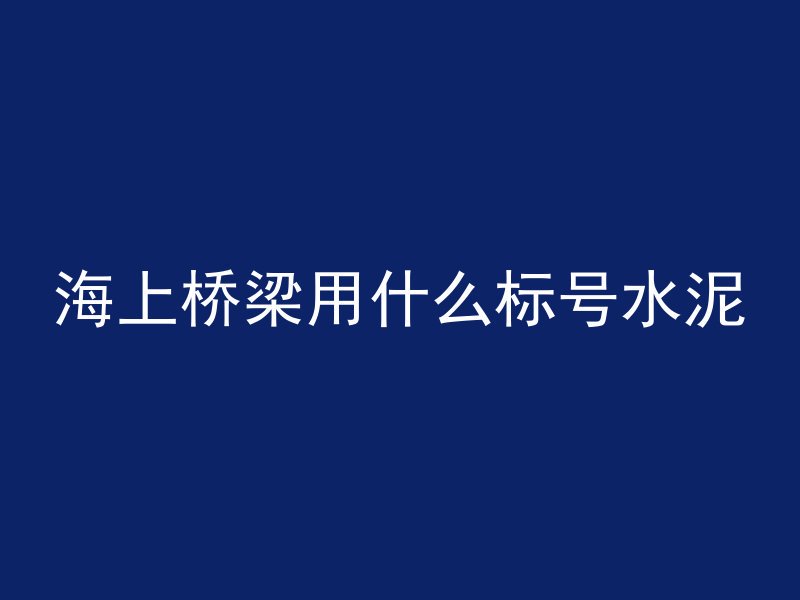 海上桥梁用什么标号水泥